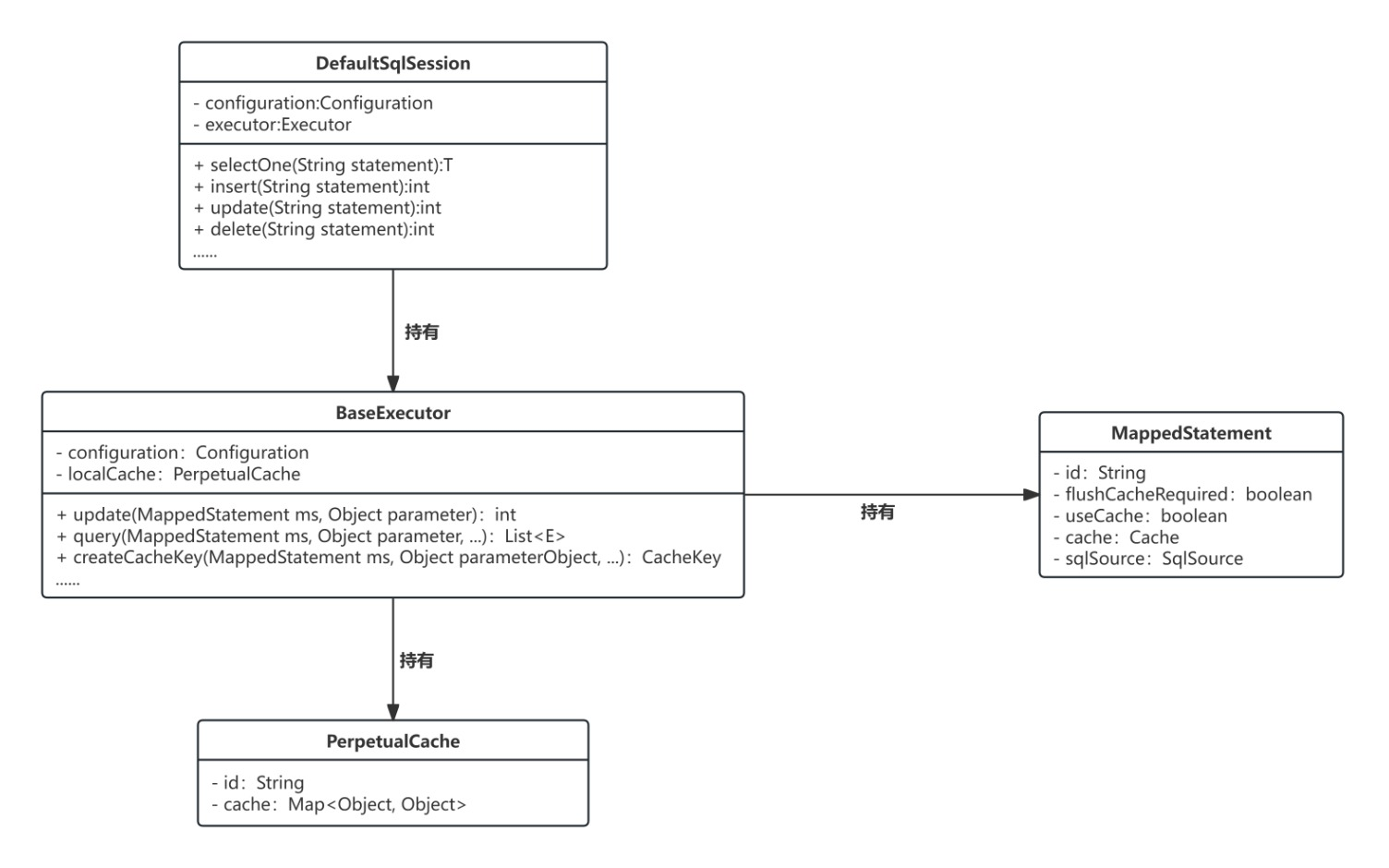 DefaultSqlSession

- configuration:Configuration
- executor:Executor

+ selectOne(String statement):T
+ insert(String statement):int
+ update(String statement):int
+ delete(String statement):int
......

持有

BaseExecutor

- configuration：Configuration
- localCache：PerpetualCache

+ update(MappedStatement ms, Object parameter)：int
+ query(MappedStatement ms, Object parameter, ...)：List<E>
+ createCacheKey(MappedStatement ms, Object parameterObject, ...)：CacheKey
......

持有

MappedStatement

- id：String
- flushCacheRequired：boolean
- useCache：boolean
- cache：Cache
- sqlSource：SqlSource

持有

PerpetualCache

- id：String
- cache：Map<Object, Object>